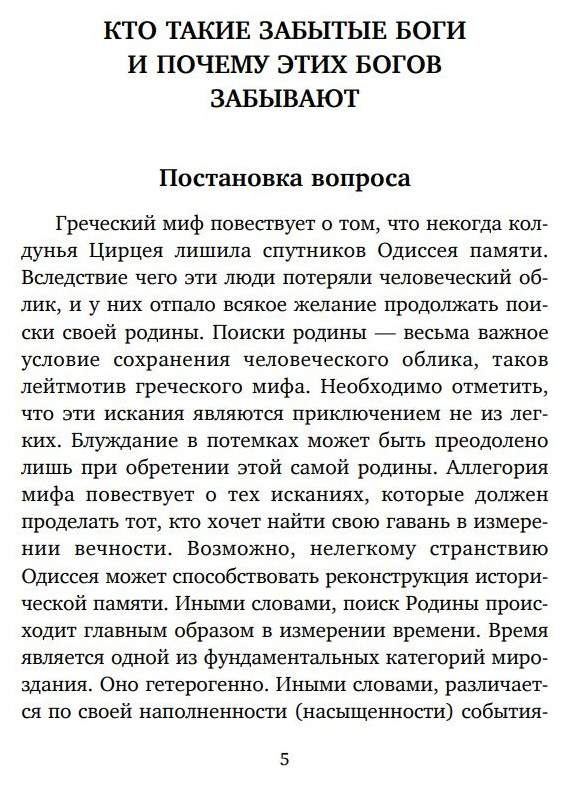 КТО ТАКИЕ ЗАБЫТЫЕ БОГИ И ПОЧЕМУ ЭТИХ БОГОВ ЗАБЫВАЮТ

Постановка вопроса

Греческий миф повествует о том, что некогда колдунья Цирцея лишила спутников Одиссея памяти. Вследствие чего эти люди потеряли человеческий облик, и у них отпало всякое желание продолжать поиски своей родины. Поиски родины — весьма важное условие сохранения человеческого облика, таков лейтмотив греческого мифа. Необходимо отметить, что эти искания являются приключением не из легких. Блуждание в потемках может быть преодолено лишь при обретении этой самой родины. Аллегория мифа повествует о тех исканиях, которые должен проделать тот, кто хочет найти свою гавань в измерении вечности. Возможно, нелегкому странствию Одиссея может способствовать реконструкция исторической памяти. Иными словами, поиск Родины происходит главным образом в измерении времени. Время является одной из фундаментальных категорий мироздания. Оно гетерогенно. Иными словами, различается по своей наполненности (насыщенности) события-

5